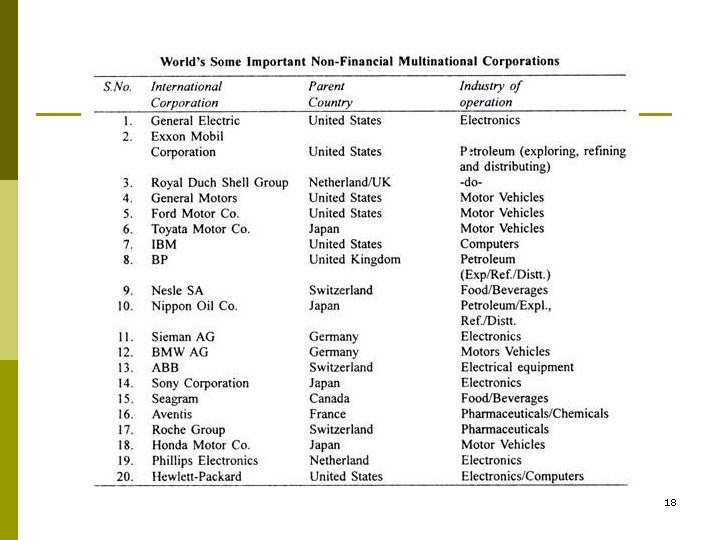 World's Some Important Non-Financial Multinational Corporations

| S.No. | International Corporation | Parent Country | Industry of operation |
|---|---|---|---|
| 1. | General Electric | United States | Electronics |
| 2. | Exxon Mobil Corporation | United States | Petroleum (exploring, refining and distributing) |
| 3. | Royal Duch Shell Group | Netherland/UK | -do- |
| 4. | General Motors | United States | Motor Vehicles |
| 5. | Ford Motor Co. | United States | Motor Vehicles |
| 6. | Toyata Motor Co. | Japan | Motor Vehicles |
| 7. | IBM | United States | Computers |
| 8. | BP | United Kingdom | Petroleum (Exp/Ref./Distt.) |
| 9. | Nesle SA | Switzerland | Food/Beverages |
| 10. | Nippon Oil Co. | Japan | Petroleum/Expl., Ref./Distt. |
| 11. | Sieman AG | Germany | Electronics |
| 12. | BMW AG | Germany | Motors Vehicles |
| 13. | ABB | Switzerland | Electrical equipment |
| 14. | Sony Corporation | Japan | Electronics |
| 15. | Seagram | Canada | Food/Beverages |
| 16. | Aventis | France | Pharmaceuticals/Chemicals |
| 17. | Roche Group | Switzerland | Pharmaceuticals |
| 18. | Honda Motor Co. | Japan | Motor Vehicles |
| 19. | Phillips Electronics | Netherland | Electronics |
| 20. | Hewlett-Packard | United States | Electronics/Computers |

18